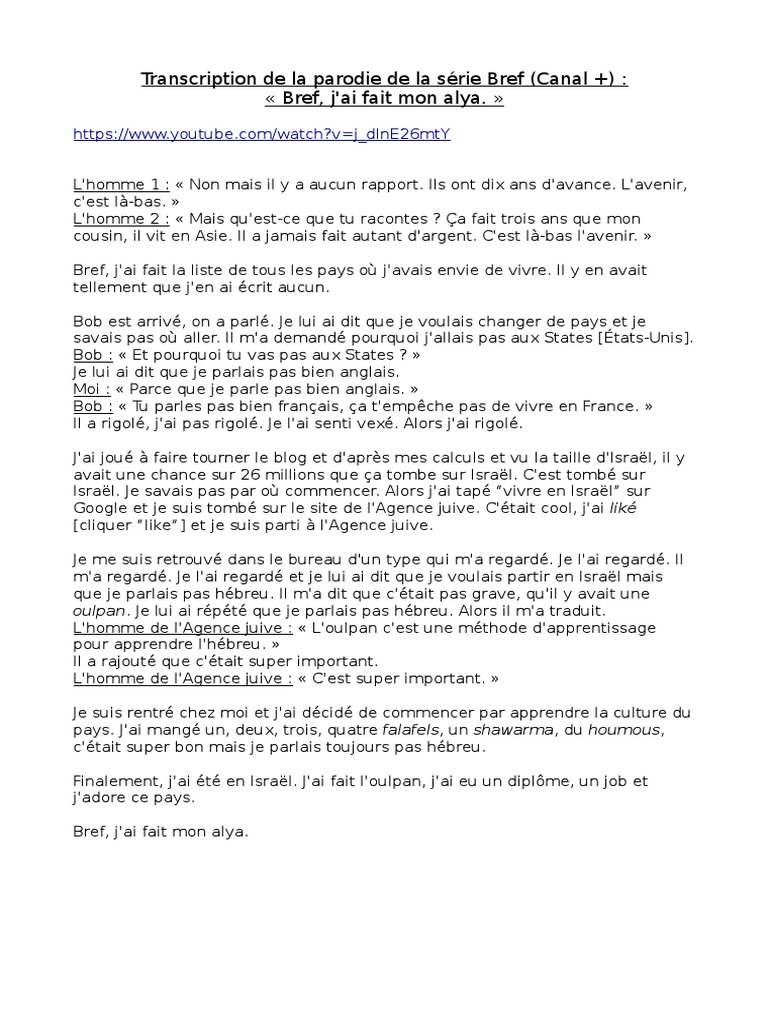 Transcription de la parodie de la série Bref (Canal +) :
« Bref, j'ai fait mon alya. »

https://www.youtube.com/watch?v=j_dlnE26mtY

L'homme 1 : « Non mais il y a aucun rapport. Ils ont dix ans d'avance. L'avenir, c'est là-bas. »
L'homme 2 : « Mais qu'est-ce que tu racontes ? Ça fait trois ans que mon cousin, il vit en Asie. Il a jamais fait autant d'argent. C'est là-bas l'avenir. »

Bref, j'ai fait la liste de tous les pays où j'avais envie de vivre. Il y en avait tellement que j'en ai écrit aucun.

Bob est arrivé, on a parlé. Je lui ai dit que je voulais changer de pays et je savais pas où aller. Il m'a demandé pourquoi j'allais pas aux States [États-Unis].
Bob : « Et pourquoi tu vas pas aux States ? »
Je lui ai dit que je parlais pas bien anglais.
Moi : « Parce que je parle pas bien anglais. »
Bob : « Tu parles pas bien français, ça t'empêche pas de vivre en France. »
Il a rigolé, j'ai pas rigolé. Je l'ai senti vexé. Alors j'ai rigolé.

J'ai joué à faire tourner le blog et d'après mes calculs et vu la taille d'Israël, il y avait une chance sur 26 millions que ça tombe sur Israël. C'est tombé sur Israël. Je savais pas par où commencer. Alors j'ai tapé "vivre en Israël" sur Google et je suis tombé sur le site de l'Agence juive. C'était cool, j'ai liké [cliquer "like"] et je suis parti à l'Agence juive.

Je me suis retrouvé dans le bureau d'un type qui m'a regardé. Je l'ai regardé. Il m'a regardé. Je l'ai regardé et je lui ai dit que je voulais partir en Israël mais que je parlais pas hébreu. Il m'a dit que c'était pas grave, qu'il y avait une oulpan. Je lui ai répété que je parlais pas hébreu. Alors il m'a traduit.
L'homme de l'Agence juive : « L'oulpan c'est une méthode d'apprentissage pour apprendre l'hébreu. »
Il a rajouté que c'était super important.
L'homme de l'Agence juive : « C'est super important. »

Je suis rentré chez moi et j'ai décidé de commencer par apprendre la culture du pays. J'ai mangé un, deux, trois, quatre falafels, un shawarma, du houmous, c'était super bon mais je parlais toujours pas hébreu.

Finalement, j'ai été en Israël. J'ai fait l'oulpan, j'ai eu un diplôme, un job et j'adore ce pays.

Bref, j'ai fait mon alya.